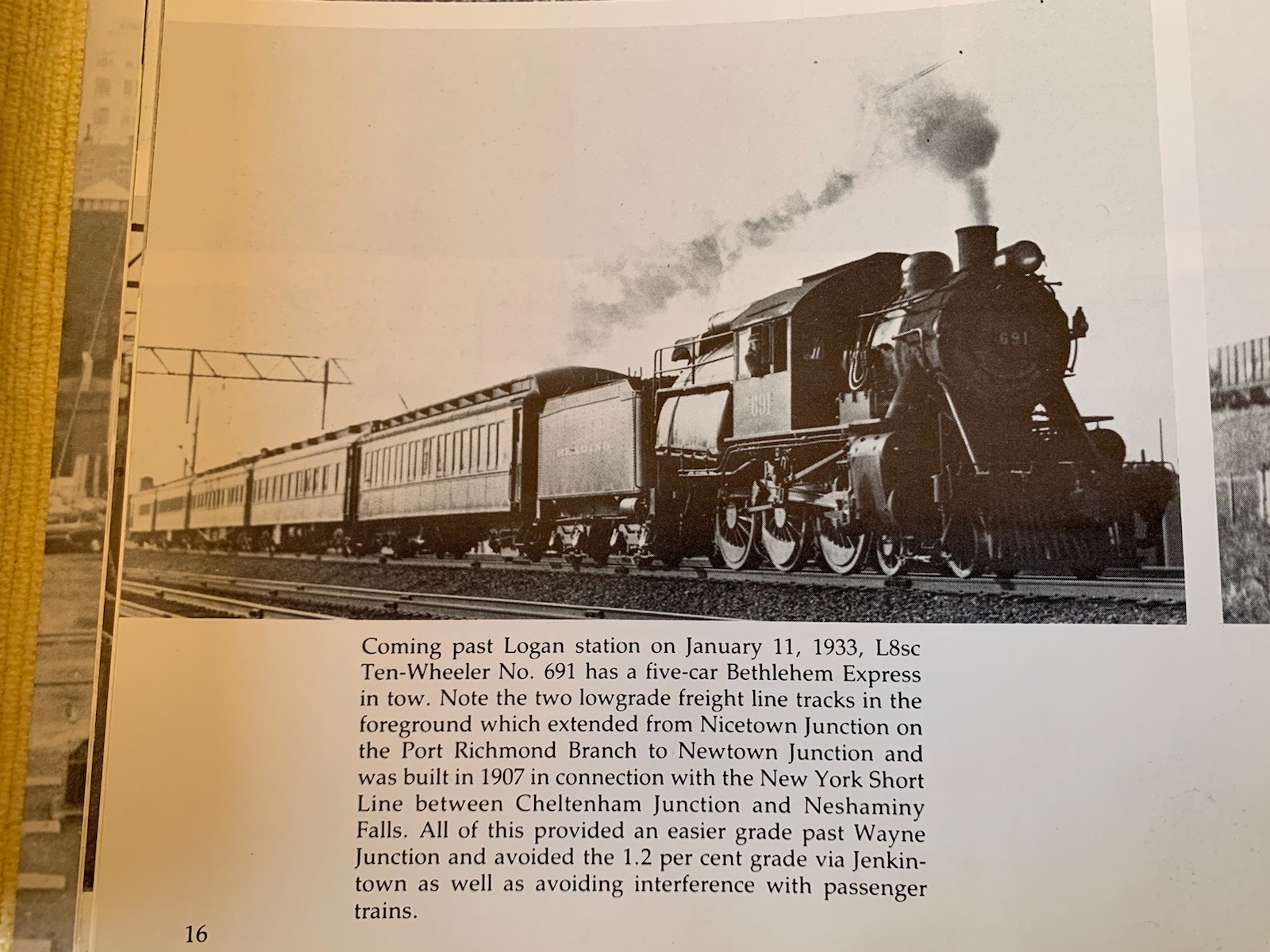 Coming past Logan station on January 11, 1933, L8sc Ten-Wheeler No. 691 has a five-car Bethlehem Express in tow. Note the two lowgrade freight line tracks in the foreground which extended from Nicetown Junction on the Port Richmond Branch to Newtown Junction and was built in 1907 in connection with the New York Short Line between Cheltenham Junction and Neshaminy Falls. All of this provided an easier grade past Wayne Junction and avoided the 1.2 per cent grade via Jenkintown as well as avoiding interference with passenger trains.

16